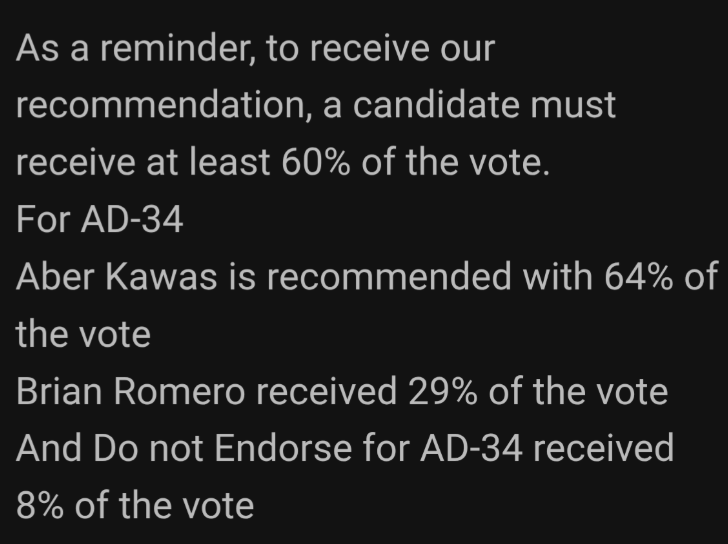 As a reminder, to receive our recommendation, a candidate must receive at least 60% of the vote.
For AD-34
Aber Kawas is recommended with 64% of the vote
Brian Romero received 29% of the vote
And Do not Endorse for AD-34 received 8% of the vote